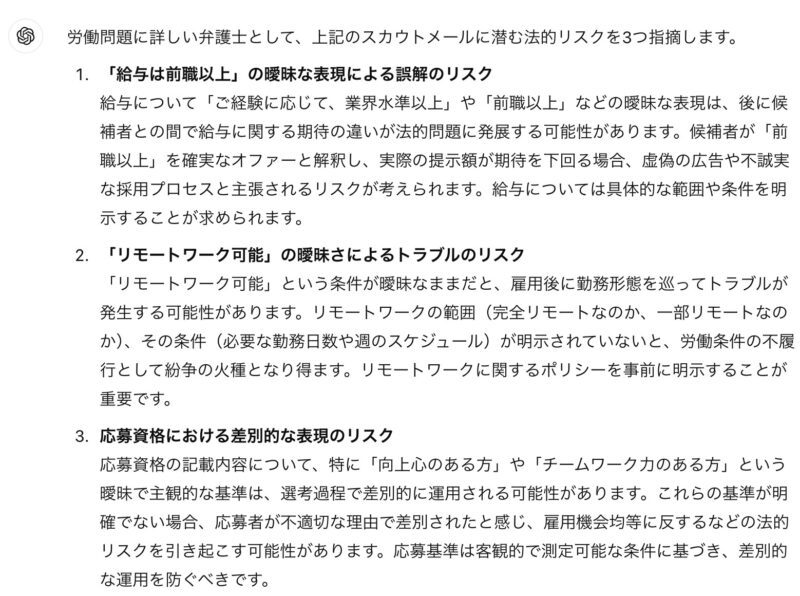 労働問題に詳しい弁護士として、上記のスカウトメールに潜む法的リスクを3つ指摘します。

1. 「給与は前職以上」の曖昧な表現による誤解のリスク
給与について「ご経験に応じて、業界水準以上」や「前職以上」などの曖昧な表現は、後に候補者との間で給与に関する期待の違いが法的問題に発展する可能性があります。候補者が「前職以上」を確実なオファーと解釈し、実際の提示額が期待を下回る場合、虚偽の広告や不誠実な採用プロセスと主張されるリスクが考えられます。給与については具体的な範囲や条件を明示することが求められます。

2. 「リモートワーク可能」の曖昧さによるトラブルのリスク
「リモートワーク可能」という条件が曖昧なままだと、雇用後に勤務形態を巡ってトラブルが発生する可能性があります。リモートワークの範囲（完全リモートなのか、一部リモートなのか）、その条件（必要な勤務日数や週のスケジュール）が明示されていないと、労働条件の不履行として紛争の火種となり得ます。リモートワークに関するポリシーを事前に明示することが重要です。

3. 応募資格における差別的な表現のリスク
応募資格の記載内容について、特に「向上心のある方」や「チームワーク力のある方」という曖昧で主観的な基準は、選考過程で差別的に運用される可能性があります。これらの基準が明確でない場合、応募者が不適切な理由で差別されたと感じ、雇用機会均等に反するなどの法的リスクを引き起こす可能性があります。応募基準は客観的で測定可能な条件に基づき、差別的な運用を防ぐべきです。